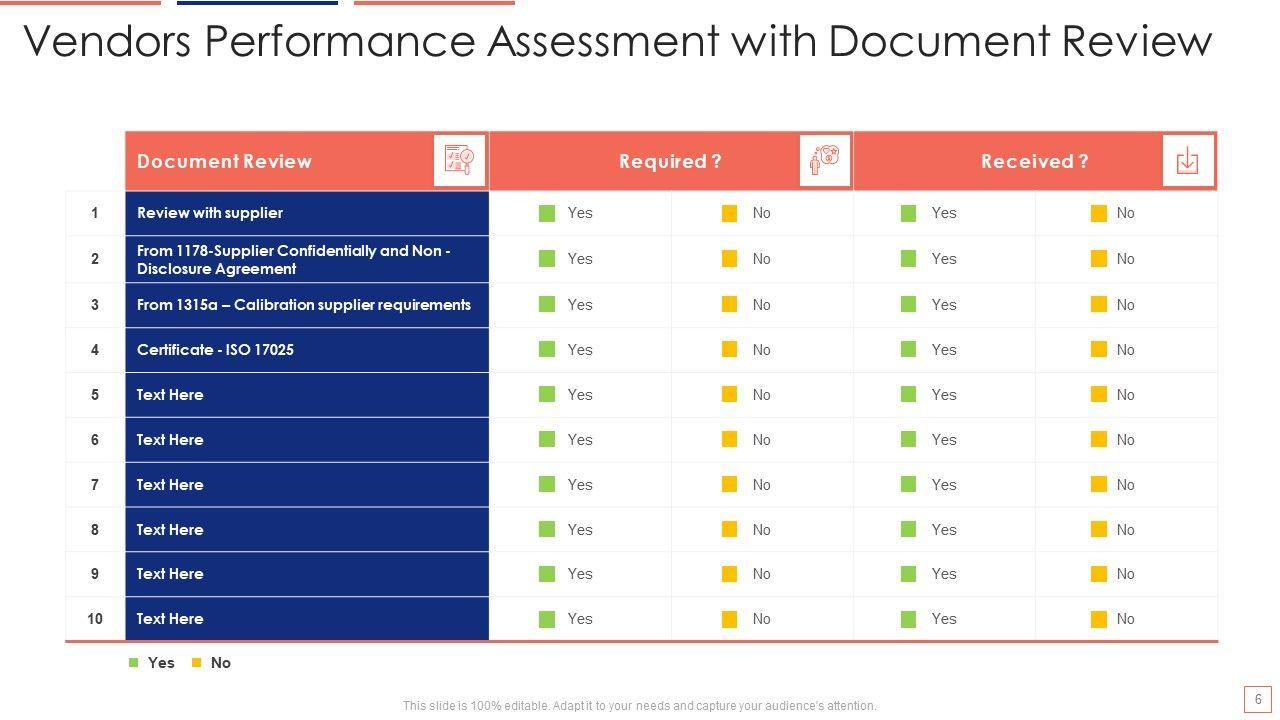 Vendors Performance Assessment with Document Review

| | Document Review | Required ? | | Received ? | |
|---|---|---|---|---|---|
| 1 | Review with supplier | Yes | No | Yes | No |
| 2 | From 1178-Supplier Confidentially and Non - Disclosure Agreement | Yes | No | Yes | No |
| 3 | From 1315a – Calibration supplier requirements | Yes | No | Yes | No |
| 4 | Certificate - ISO 17025 | Yes | No | Yes | No |
| 5 | Text Here | Yes | No | Yes | No |
| 6 | Text Here | Yes | No | Yes | No |
| 7 | Text Here | Yes | No | Yes | No |
| 8 | Text Here | Yes | No | Yes | No |
| 9 | Text Here | Yes | No | Yes | No |
| 10 | Text Here | Yes | No | Yes | No |

Yes No

This slide is 100% editable. Adapt it to your needs and capture your audience's attention.

6